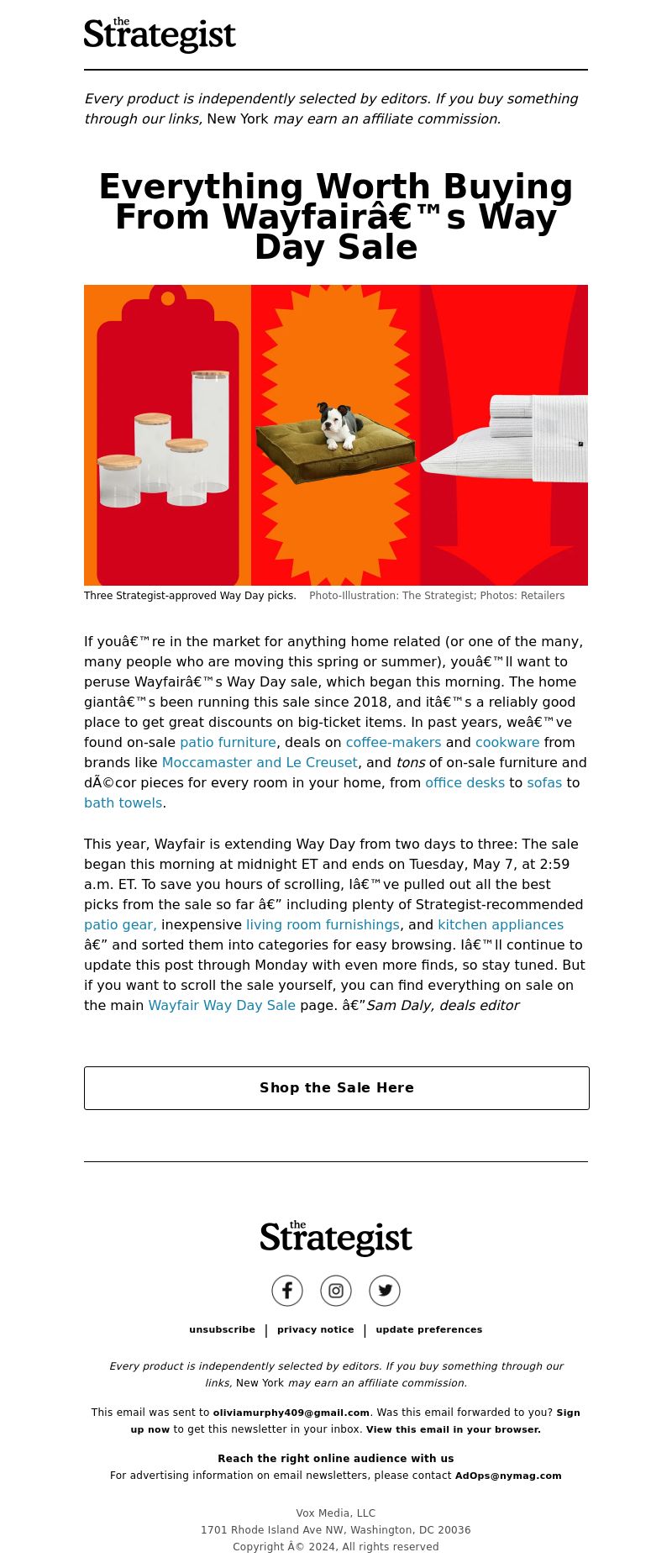 the Strategist

Every product is independently selected by editors. If you buy something through our links, New York may earn an affiliate commission.

Everything Worth Buying From Wayfairâ€™s Way Day Sale

Three Strategist-approved Way Day picks. Photo-Illustration: The Strategist; Photos: Retailers

If youâ€™re in the market for anything home related (or one of the many, many people who are moving this spring or summer), youâ€™ll want to peruse Wayfairâ€™s Way Day sale, which began this morning. The home giantâ€™s been running this sale since 2018, and itâ€™s a reliably good place to get great discounts on big-ticket items. In past years, weâ€™ve found on-sale patio furniture, deals on coffee-makers and cookware from brands like Moccamaster and Le Creuset, and tons of on-sale furniture and dÃ©cor pieces for every room in your home, from office desks to sofas to bath towels.

This year, Wayfair is extending Way Day from two days to three: The sale began this morning at midnight ET and ends on Tuesday, May 7, at 2:59 a.m. ET. To save you hours of scrolling, Iâ€™ve pulled out all the best picks from the sale so far â€” including plenty of Strategist-recommended patio gear, inexpensive living room furnishings, and kitchen appliances â€” and sorted them into categories for easy browsing. Iâ€™ll continue to update this post through Monday with even more finds, so stay tuned. But if you want to scroll the sale yourself, you can find everything on sale on the main Wayfair Way Day Sale page. â€”Sam Daly, deals editor

Shop the Sale Here

the Strategist

unsubscribe | privacy notice | update preferences

Every product is independently selected by editors. If you buy something through our links, New York may earn an affiliate commission.

This email was sent to oliviamurphy409@gmail.com. Was this email forwarded to you? Sign up now to get this newsletter in your inbox. View this email in your browser.

Reach the right online audience with us
For advertising information on email newsletters, please contact AdOps@nymag.com

Vox Media, LLC
1701 Rhode Island Ave NW, Washington, DC 20036
Copyright Â© 2024, All rights reserved